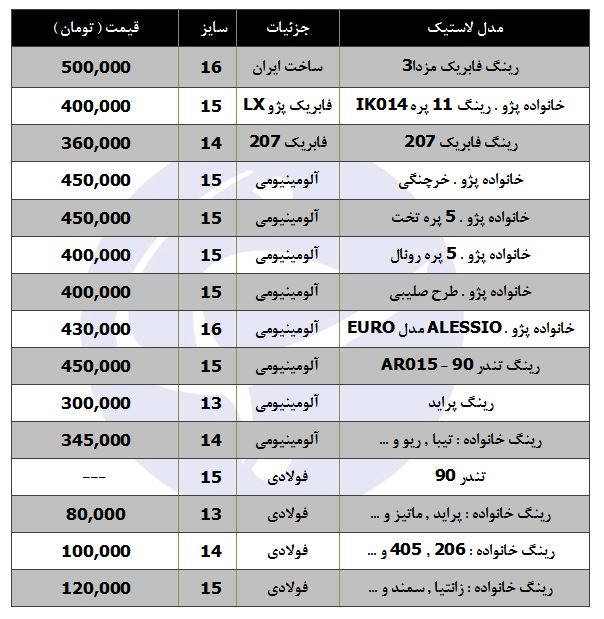 | مدل لاستیک | جزئیات | سایز | قیمت ( تومان ) |
|---|---|---|---|
| رینگ فابریک مزدا3 | ساخت ایران | 16 | 500,000 |
| خانواده پژو . رینگ 11 پره IK014 | فابریک پژو LX | 15 | 400,000 |
| رینگ فابریک 207 | فابریک 207 | 14 | 360,000 |
| خانواده پژو . خرچنگی | آلومینیومی | 15 | 450,000 |
| خانواده پژو . 5 پره تخت | آلومینیومی | 15 | 450,000 |
| خانواده پژو . 5 پره رونال | آلومینیومی | 15 | 400,000 |
| خانواده پژو . طرح صلیبی | آلومینیومی | 15 | 400,000 |
| خانواده پژو . ALESSIO مدل EURO | آلومینیومی | 16 | 430,000 |
| رینگ تندر 90 - AR015 | آلومینیومی | 15 | 450,000 |
| رینگ پراید | آلومینیومی | 13 | 300,000 |
| رینگ خانواده : تیبا , ریو و ... | آلومینیومی | 14 | 345,000 |
| تندر 90 | فولادی | 15 | --- |
| رینگ خانواده : پراید , ماتیز و ... | فولادی | 13 | 80,000 |
| رینگ خانواده : 206 , 405 و ... | فولادی | 14 | 100,000 |
| رینگ خانواده : زانتیا , سمند و ... | فولادی | 15 | 120,000 |